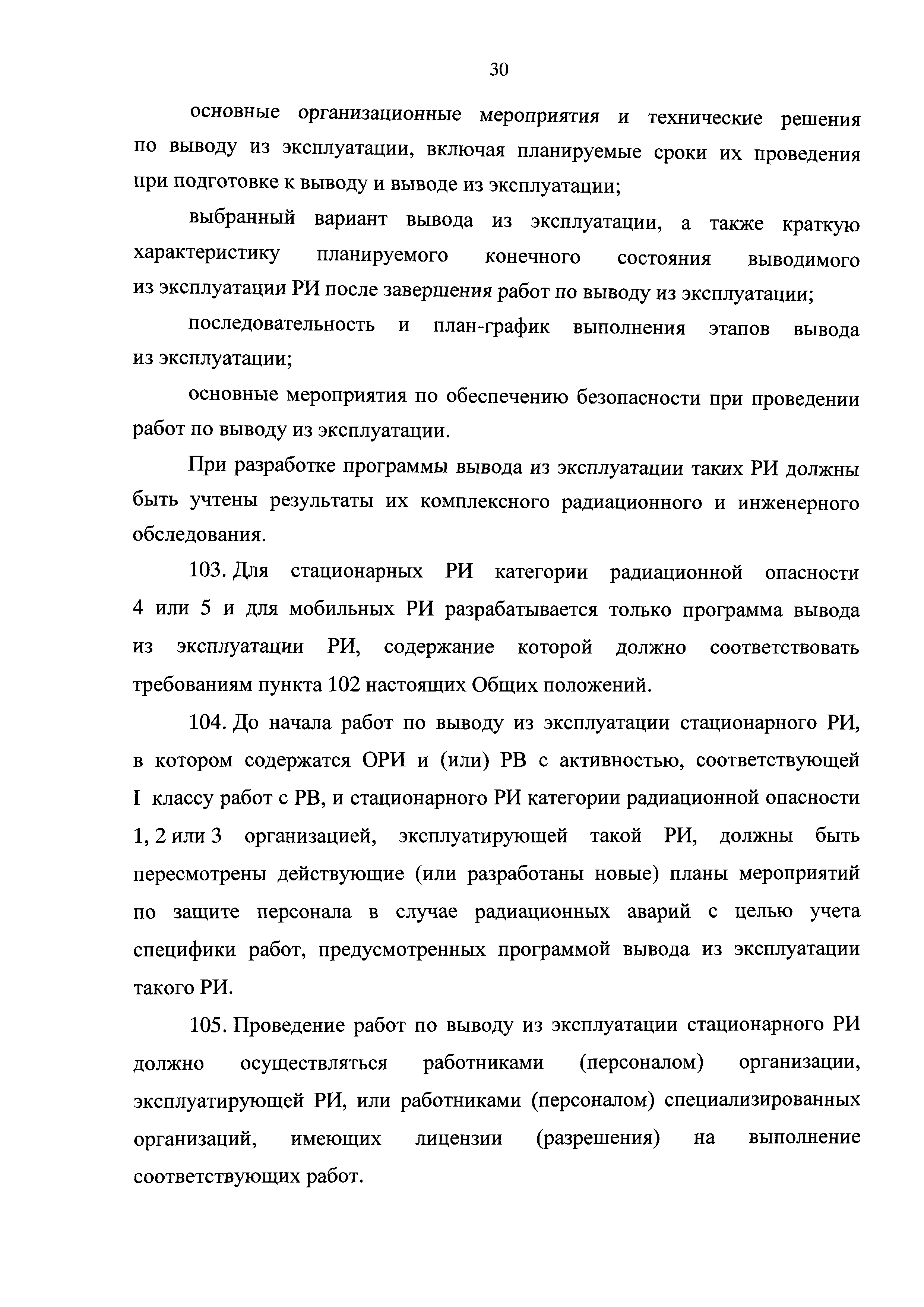 30

основные организационные мероприятия и технические решения по выводу из эксплуатации, включая планируемые сроки их проведения при подготовке к выводу и выводе из эксплуатации;

выбранный вариант вывода из эксплуатации, а также краткую характеристику планируемого конечного состояния выводимого из эксплуатации РИ после завершения работ по выводу из эксплуатации;

последовательность и план-график выполнения этапов вывода из эксплуатации;

основные мероприятия по обеспечению безопасности при проведении работ по выводу из эксплуатации.

При разработке программы вывода из эксплуатации таких РИ должны быть учтены результаты их комплексного радиационного и инженерного обследования.

103. Для стационарных РИ категории радиационной опасности 4 или 5 и для мобильных РИ разрабатывается только программа вывода из эксплуатации РИ, содержание которой должно соответствовать требованиям пункта 102 настоящих Общих положений.

104. До начала работ по выводу из эксплуатации стационарного РИ, в котором содержатся ОРИ и (или) РВ с активностью, соответствующей I классу работ с РВ, и стационарного РИ категории радиационной опасности 1, 2 или 3 организацией, эксплуатирующей такой РИ, должны быть пересмотрены действующие (или разработаны новые) планы мероприятий по защите персонала в случае радиационных аварий с целью учета специфики работ, предусмотренных программой вывода из эксплуатации такого РИ.

105. Проведение работ по выводу из эксплуатации стационарного РИ должно осуществляться работниками (персоналом) организации, эксплуатирующей РИ, или работниками (персоналом) специализированных организаций, имеющих лицензии (разрешения) на выполнение соответствующих работ.